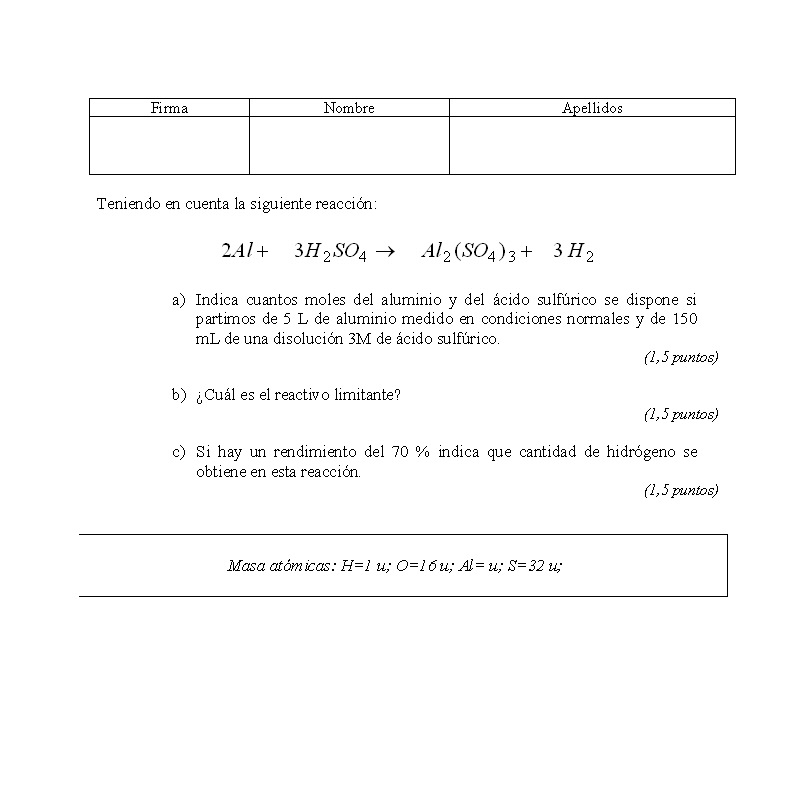 | Firma | Nombre | Apellidos |
|---|---|---|
| | | |

Teniendo en cuenta la siguiente reacción:

$2Al + 3H_2SO_4 \rightarrow Al_2(SO_4)_3 + 3H_2$

a) Indica cuantos moles del aluminio y del ácido sulfúrico se dispone si partimos de 5 L de aluminio medido en condiciones normales y de 150 mL de una disolución 3M de ácido sulfúrico.
(1,5 puntos)

b) ¿Cuál es el reactivo limitante?
(1,5 puntos)

c) Si hay un rendimiento del 70 % indica que cantidad de hidrógeno se obtiene en esta reacción.
(1,5 puntos)

Masa atómicas: H=1 u; O=16 u; Al= u; S=32 u;